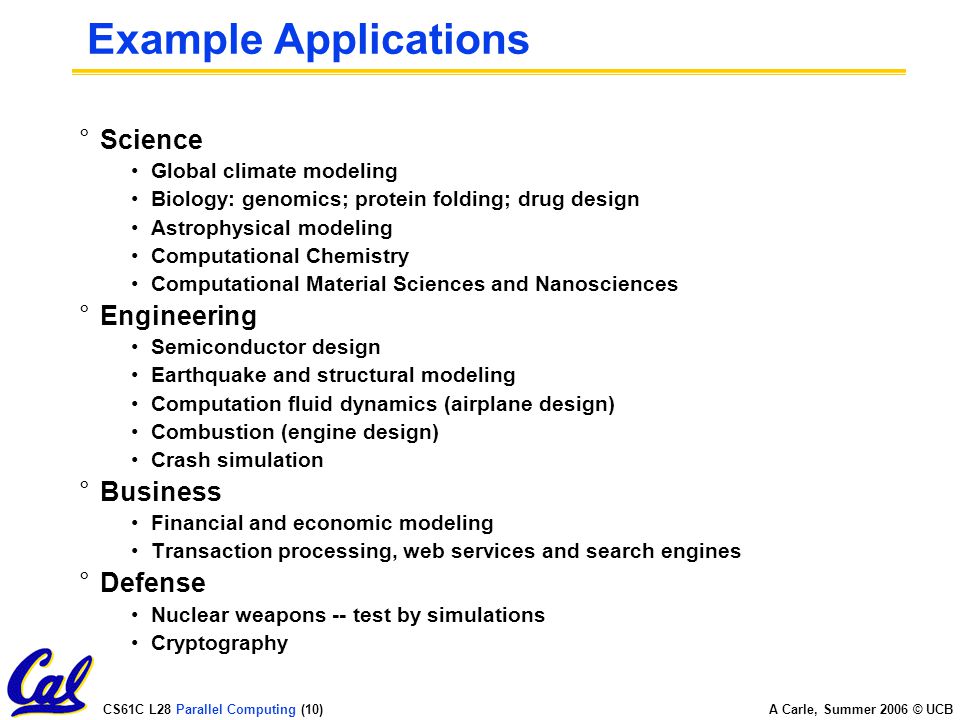 Example Applications

° Science
• Global climate modeling
• Biology: genomics; protein folding; drug design
• Astrophysical modeling
• Computational Chemistry
• Computational Material Sciences and Nanosciences

° Engineering
• Semiconductor design
• Earthquake and structural modeling
• Computation fluid dynamics (airplane design)
• Combustion (engine design)
• Crash simulation

° Business
• Financial and economic modeling
• Transaction processing, web services and search engines

° Defense
• Nuclear weapons -- test by simulations
• Cryptography

Cal

CS61C L28 Parallel Computing (10)

A Carle, Summer 2006 © UCB